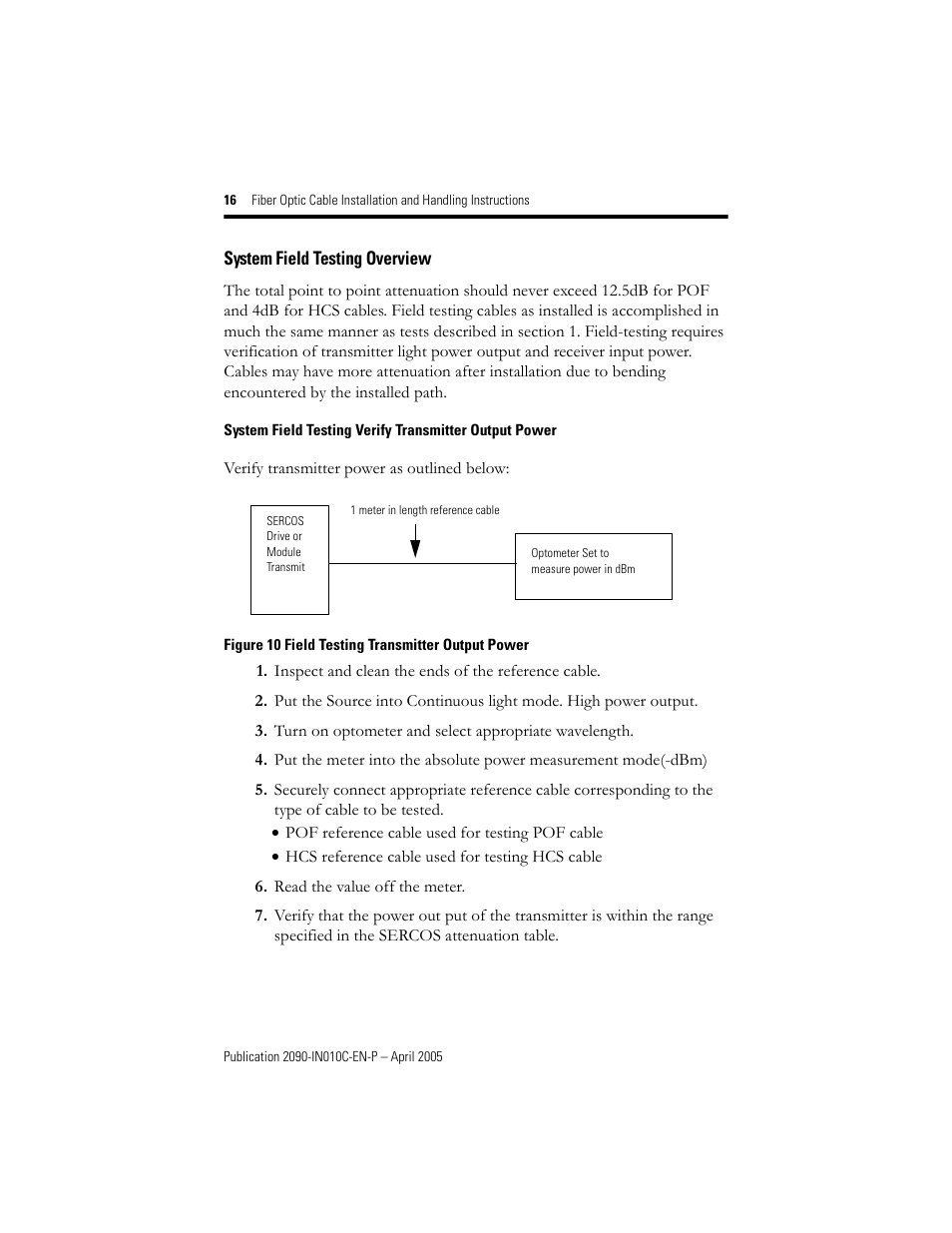 16 Fiber Optic Cable Installation and Handling Instructions

System Field Testing Overview

The total point to point attenuation should never exceed 12.5dB for POF and 4dB for HCS cables. Field testing cables as installed is accomplished in much the same manner as tests described in section 1. Field-testing requires verification of transmitter light power output and receiver input power. Cables may have more attenuation after installation due to bending encountered by the installed path.

System Field Testing Verify Transmitter Output Power

Verify transmitter power as outlined below:

SERCOS Drive or Module Transmit

1 meter in length reference cable

Optometer Set to measure power in dBm

Figure 10 Field Testing Transmitter Output Power

1. Inspect and clean the ends of the reference cable.

2. Put the Source into Continuous light mode. High power output.

3. Turn on optometer and select appropriate wavelength.

4. Put the meter into the absolute power measurement mode(-dBm)

5. Securely connect appropriate reference cable corresponding to the type of cable to be tested.
• POF reference cable used for testing POF cable
• HCS reference cable used for testing HCS cable

6. Read the value off the meter.

7. Verify that the power out put of the transmitter is within the range specified in the SERCOS attenuation table.

Publication 2090-IN010C-EN-P – April 2005